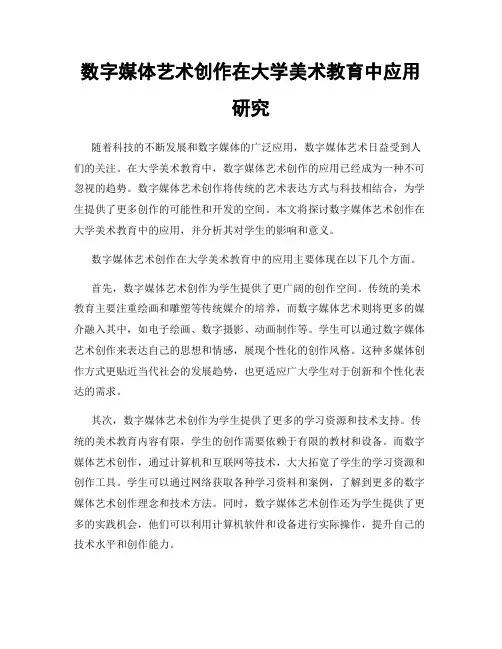 数字媒体艺术创作在大学美术教育中应用研究

随着科技的不断发展和数字媒体的广泛应用，数字媒体艺术日益受到人们的关注。在大学美术教育中，数字媒体艺术创作的应用已经成为一种不可忽视的趋势。数字媒体艺术创作将传统的艺术表达方式与科技相结合，为学生提供了更多创作的可能性和开发的空间。本文将探讨数字媒体艺术创作在大学美术教育中的应用，并分析其对学生的影响和意义。

数字媒体艺术创作在大学美术教育中的应用主要体现在以下几个方面。

首先，数字媒体艺术创作为学生提供了更广阔的创作空间。传统的美术教育主要注重绘画和雕塑等传统媒介的培养，而数字媒体艺术则将更多的媒介融入其中，如电子绘画、数字摄影、动画制作等。学生可以通过数字媒体艺术创作来表达自己的思想和情感，展现个性化的创作风格。这种多媒体创作方式更贴近当代社会的发展趋势，也更适应广大学生对于创新和个性化表达的需求。

其次，数字媒体艺术创作为学生提供了更多的学习资源和技术支持。传统的美术教育内容有限，学生的创作需要依赖于有限的教材和设备。而数字媒体艺术创作，通过计算机和互联网等技术，大大拓宽了学生的学习资源和创作工具。学生可以通过网络获取各种学习资料和案例，了解到更多的数字媒体艺术创作理念和技术方法。同时，数字媒体艺术创作还为学生提供了更多的实践机会，他们可以利用计算机软件和设备进行实际操作，提升自己的技术水平和创作能力。